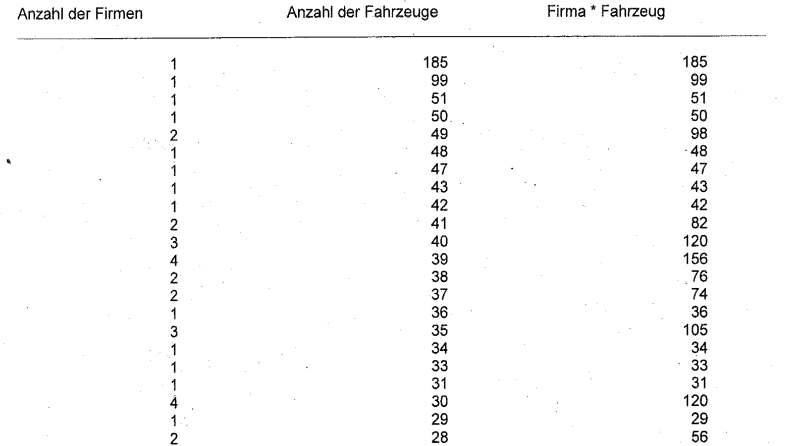 | Anzahl der Firmen | Anzahl der Fahrzeuge | Firma * Fahrzeug |
|---|---|---|
| 1 | 185 | 185 |
| 1 | 99 | 99 |
| 1 | 51 | 51 |
| 1 | 50 | 50 |
| 2 | 49 | 98 |
| 1 | 48 | 48 |
| 1 | 47 | 47 |
| 1 | 43 | 43 |
| 1 | 42 | 42 |
| 2 | 41 | 82 |
| 3 | 40 | 120 |
| 4 | 39 | 156 |
| 2 | 38 | 76 |
| 2 | 37 | 74 |
| 1 | 36 | 36 |
| 3 | 35 | 105 |
| 1 | 34 | 34 |
| 1 | 33 | 33 |
| 1 | 31 | 31 |
| 4 | 30 | 120 |
| 1 | 29 | 29 |
| 2 | 28 | 56 |